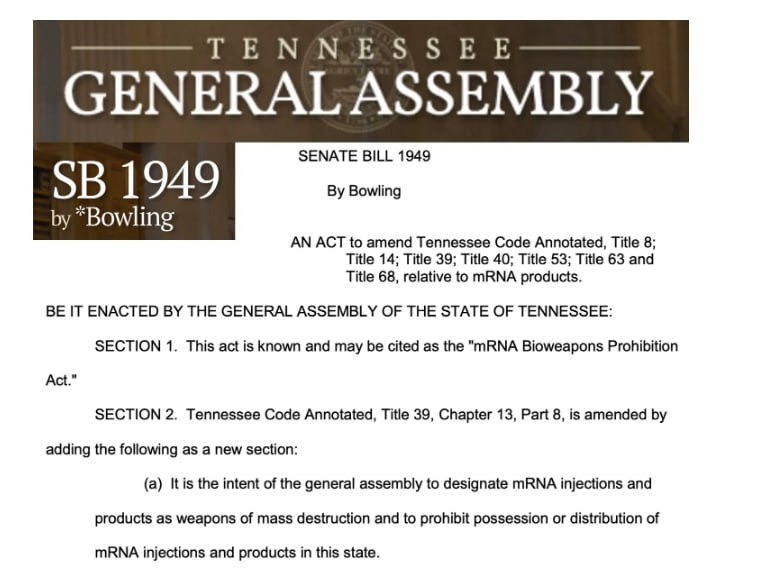 TENNESSEE
GENERAL ASSEMBLY

SB 1949
by *Bowling

SENATE BILL 1949

By Bowling

AN ACT to amend Tennessee Code Annotated, Title 8; Title 14; Title 39; Title 40; Title 53; Title 63 and Title 68, relative to mRNA products.

BE IT ENACTED BY THE GENERAL ASSEMBLY OF THE STATE OF TENNESSEE:

SECTION 1. This act is known and may be cited as the "mRNA Bioweapons Prohibition Act."

SECTION 2. Tennessee Code Annotated, Title 39, Chapter 13, Part 8, is amended by adding the following as a new section:

(a) It is the intent of the general assembly to designate mRNA injections and products as weapons of mass destruction and to prohibit possession or distribution of mRNA injections and products in this state.